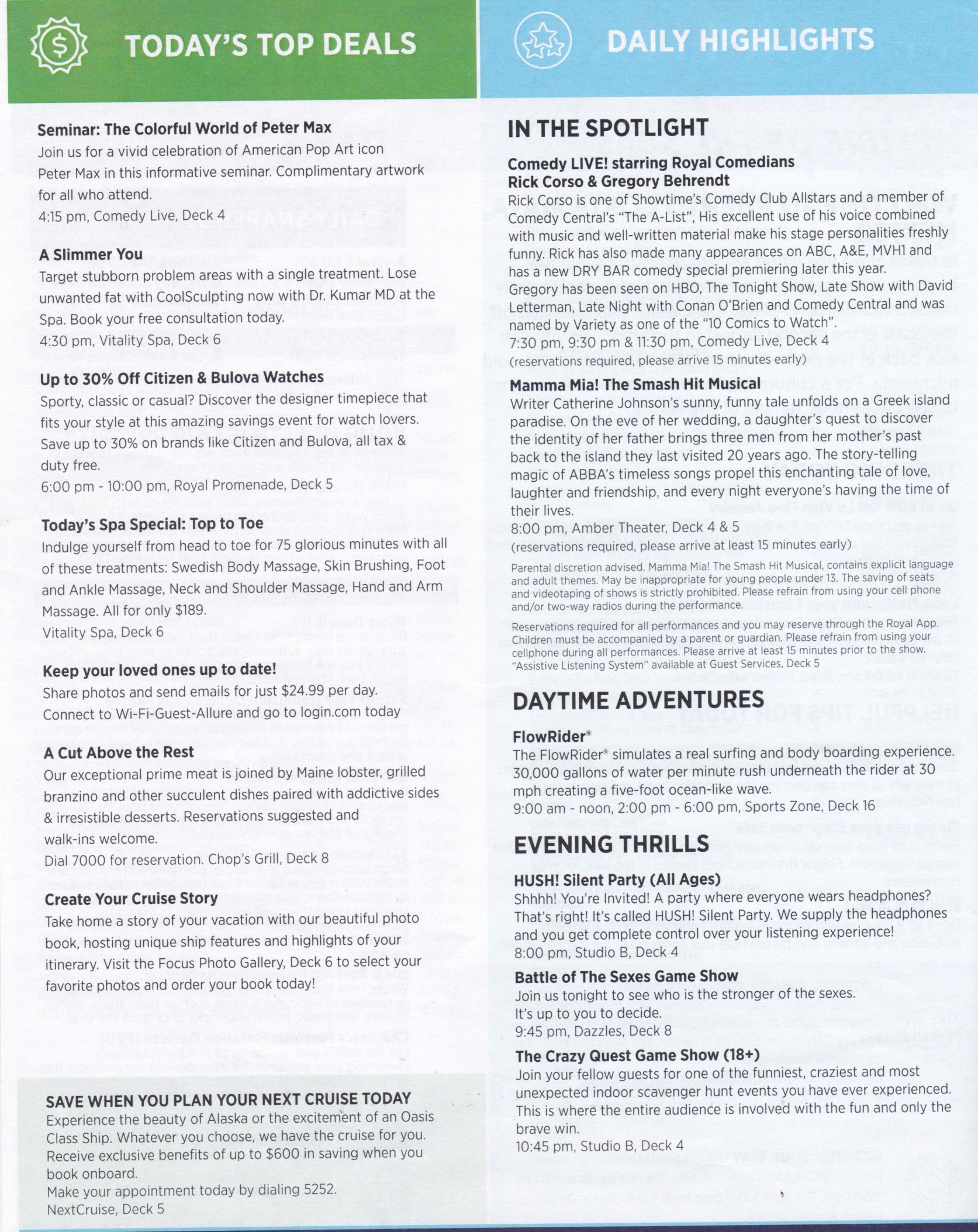 TODAY'S TOP DEALS

Seminar: The Colorful World of Peter Max
Join us for a vivid celebration of American Pop Art icon Peter Max in this informative seminar. Complimentary artwork for all who attend.
4:15 pm, Comedy Live, Deck 4

A Slimmer You
Target stubborn problem areas with a single treatment. Lose unwanted fat with CoolSculpting now with Dr. Kumar MD at the Spa. Book your free consultation today.
4:30 pm, Vitality Spa, Deck 6

Up to 30% Off Citizen & Bulova Watches
Sporty, classic or casual? Discover the designer timepiece that fits your style at this amazing savings event for watch lovers. Save up to 30% on brands like Citizen and Bulova, all tax & duty free.
6:00 pm - 10:00 pm, Royal Promenade, Deck 5

Today's Spa Special: Top to Toe
Indulge yourself from head to toe for 75 glorious minutes with all of these treatments: Swedish Body Massage, Skin Brushing, Foot and Ankle Massage, Neck and Shoulder Massage, Hand and Arm Massage. All for only $189.
Vitality Spa, Deck 6

Keep your loved ones up to date!
Share photos and send emails for just $24.99 per day. Connect to Wi-Fi-Guest-Allure and go to login.com today

A Cut Above the Rest
Our exceptional prime meat is joined by Maine lobster, grilled branzino and other succulent dishes paired with addictive sides & irresistible desserts. Reservations suggested and walk-ins welcome.
Dial 7000 for reservation. Chop's Grill, Deck 8

Create Your Cruise Story
Take home a story of your vacation with our beautiful photo book, hosting unique ship features and highlights of your itinerary. Visit the Focus Photo Gallery, Deck 6 to select your favorite photos and order your book today!

SAVE WHEN YOU PLAN YOUR NEXT CRUISE TODAY
Experience the beauty of Alaska or the excitement of an Oasis Class Ship. Whatever you choose, we have the cruise for you. Receive exclusive benefits of up to $600 in saving when you book onboard.
Make your appointment today by dialing 5252.
NextCruise, Deck 5

DAILY HIGHLIGHTS

IN THE SPOTLIGHT

Comedy LIVE! starring Royal Comedians Rick Corso & Gregory Behrendt
Rick Corso is one of Showtime's Comedy Club Allstars and a member of Comedy Central's "The A-List", His excellent use of his voice combined with music and well-written material make his stage personalities freshly funny. Rick has also made many appearances on ABC, A&E, MVH1 and has a new DRY BAR comedy special premiering later this year.
Gregory has been seen on HBO, The Tonight Show, Late Show with David Letterman, Late Night with Conan O'Brien and Comedy Central and was named by Variety as one of the "10 Comics to Watch".
7:30 pm, 9:30 pm & 11:30 pm, Comedy Live, Deck 4
(reservations required, please arrive 15 minutes early)

Mamma Mia! The Smash Hit Musical
Writer Catherine Johnson's sunny, funny tale unfolds on a Greek island paradise. On the eve of her wedding, a daughter's quest to discover the identity of her father brings three men from her mother's past back to the island they last visited 20 years ago. The story-telling magic of ABBA's timeless songs propel this enchanting tale of love, laughter and friendship, and every night everyone's having the time of their lives.
8:00 pm, Amber Theater, Deck 4 & 5
(reservations required, please arrive at least 15 minutes early)

Parental discretion advised. Mamma Mia! The Smash Hit Musical, contains explicit language and adult themes. May be inappropriate for young people under 13. The saving of seats and videotaping of shows is strictly prohibited. Please refrain from using your cell phone and/or two-way radios during the performance.

Reservations required for all performances and you may reserve through the Royal App. Children must be accompanied by a parent or guardian. Please refrain from using your cellphone during all performances. Please arrive at least 15 minutes prior to the show. "Assistive Listening System" available at Guest Services, Deck 5

DAYTIME ADVENTURES

FlowRider®
The FlowRider® simulates a real surfing and body boarding experience. 30,000 gallons of water per minute rush underneath the rider at 30 mph creating a five-foot ocean-like wave.
9:00 am - noon, 2:00 pm - 6:00 pm, Sports Zone, Deck 16

EVENING THRILLS

HUSH! Silent Party (All Ages)
Shhhh! You're Invited! A party where everyone wears headphones? That's right! It's called HUSH! Silent Party. We supply the headphones and you get complete control over your listening experience!
8:00 pm, Studio B, Deck 4

Battle of The Sexes Game Show
Join us tonight to see who is the stronger of the sexes. It's up to you to decide.
9:45 pm, Dazzles, Deck 8

The Crazy Quest Game Show (18+)
Join your fellow guests for one of the funniest, craziest and most unexpected indoor scavenger hunt events you have ever experienced. This is where the entire audience is involved with the fun and only the brave win.
10:45 pm, Studio B, Deck 4